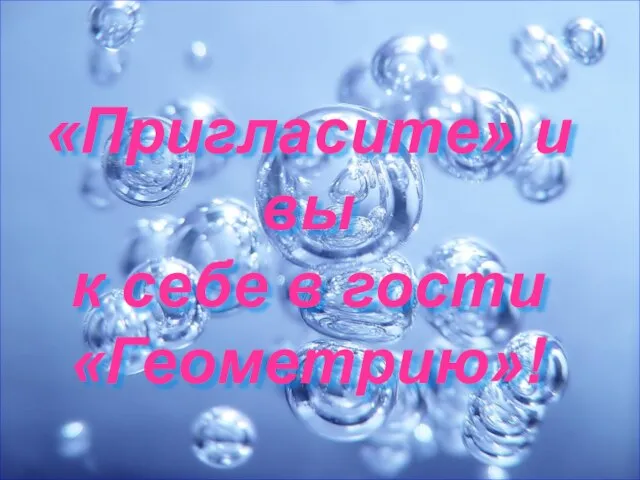 «Пригласите» и вы
к себе в гости «Геометрию»!